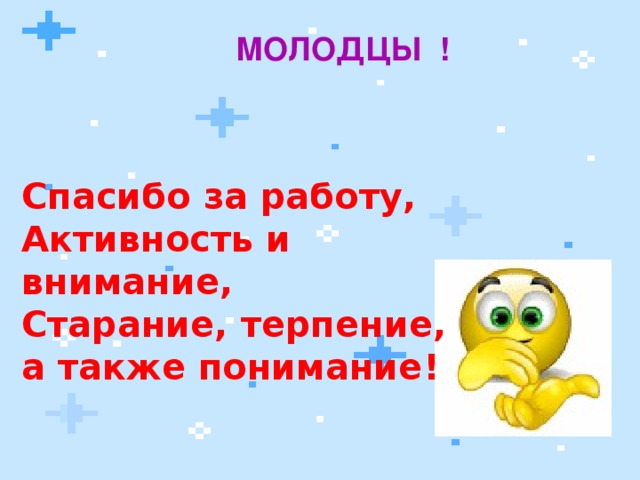 МОЛОДЦЫ !

Спасибо за работу,
Активность и внимание,
Старание, терпение,
а также понимание!